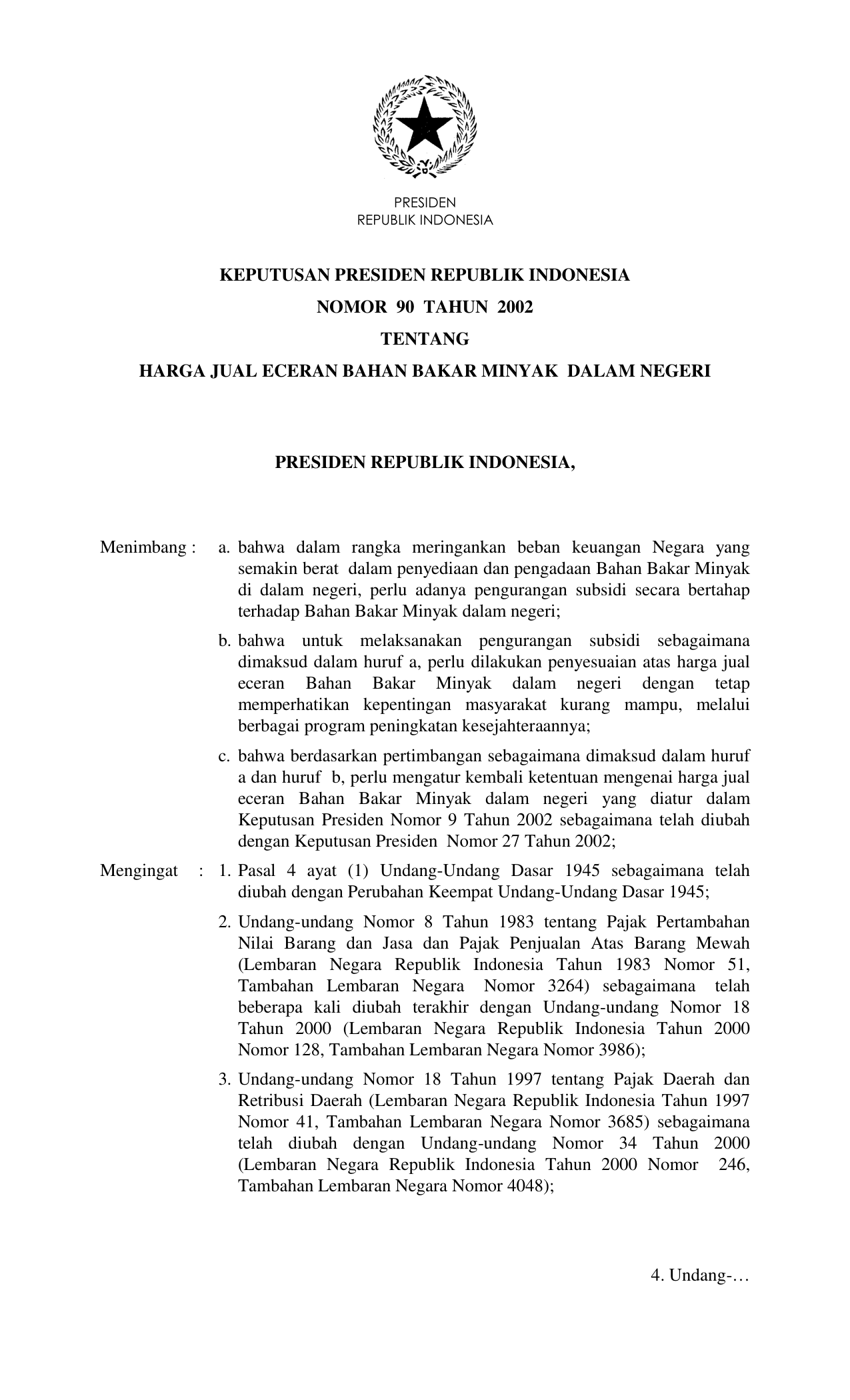 PRESIDEN
REPUBLIK INDONESIA

KEPUTUSAN PRESIDEN REPUBLIK INDONESIA
NOMOR 90 TAHUN 2002
TENTANG
HARGA JUAL ECERAN BAHAN BAKAR MINYAK DALAM NEGERI

PRESIDEN REPUBLIK INDONESIA,

Menimbang : a. bahwa dalam rangka meringankan beban keuangan Negara yang semakin berat dalam penyediaan dan pengadaan Bahan Bakar Minyak di dalam negeri, perlu adanya pengurangan subsidi secara bertahap terhadap Bahan Bakar Minyak dalam negeri;

b. bahwa untuk melaksanakan pengurangan subsidi sebagaimana dimaksud dalam huruf a, perlu dilakukan penyesuaian atas harga jual eceran Bahan Bakar Minyak dalam negeri dengan tetap memperhatikan kepentingan masyarakat kurang mampu, melalui berbagai program peningkatan kesejahteraannya;

c. bahwa berdasarkan pertimbangan sebagaimana dimaksud dalam huruf a dan huruf b, perlu mengatur kembali ketentuan mengenai harga jual eceran Bahan Bakar Minyak dalam negeri yang diatur dalam Keputusan Presiden Nomor 9 Tahun 2002 sebagaimana telah diubah dengan Keputusan Presiden Nomor 27 Tahun 2002;

Mengingat : 1. Pasal 4 ayat (1) Undang-Undang Dasar 1945 sebagaimana telah diubah dengan Perubahan Keempat Undang-Undang Dasar 1945;

2. Undang-undang Nomor 8 Tahun 1983 tentang Pajak Pertambahan Nilai Barang dan Jasa dan Pajak Penjualan Atas Barang Mewah (Lembaran Negara Republik Indonesia Tahun 1983 Nomor 51, Tambahan Lembaran Negara Nomor 3264) sebagaimana telah beberapa kali diubah terakhir dengan Undang-undang Nomor 18 Tahun 2000 (Lembaran Negara Republik Indonesia Tahun 2000 Nomor 128, Tambahan Lembaran Negara Nomor 3986);

3. Undang-undang Nomor 18 Tahun 1997 tentang Pajak Daerah dan Retribusi Daerah (Lembaran Negara Republik Indonesia Tahun 1997 Nomor 41, Tambahan Lembaran Negara Nomor 3685) sebagaimana telah diubah dengan Undang-undang Nomor 34 Tahun 2000 (Lembaran Negara Republik Indonesia Tahun 2000 Nomor 246, Tambahan Lembaran Negara Nomor 4048);

4. Undang-…